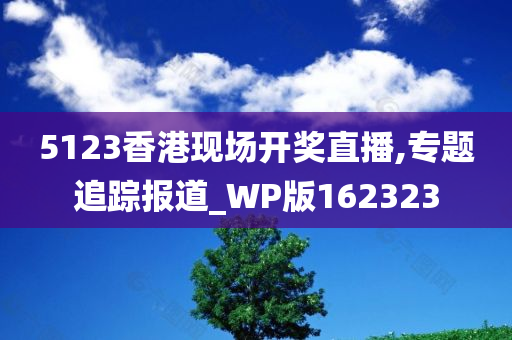 5123香港现场开奖直播,专题追踪报道_WP版162323